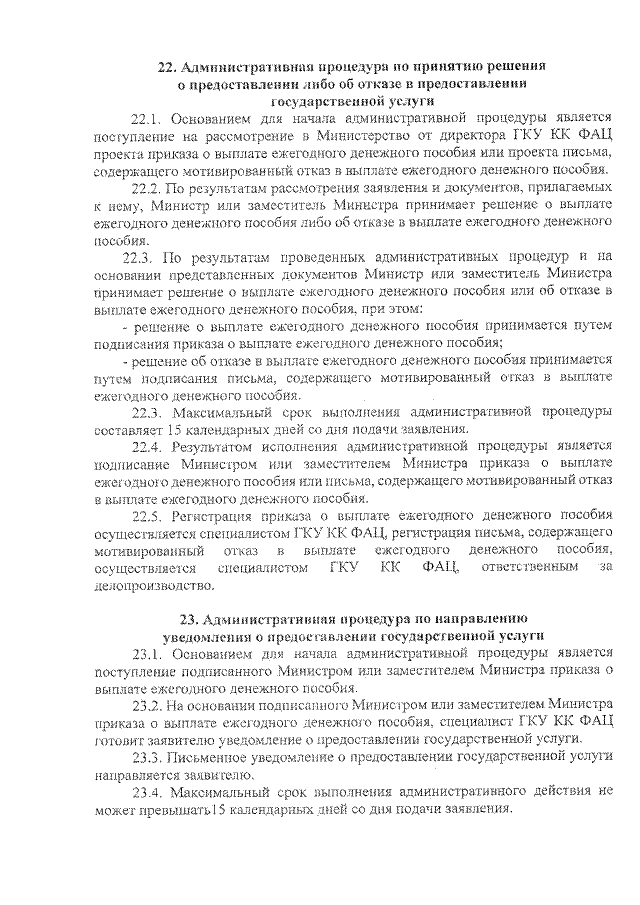 22. Административная процедура по принятию решения о предоставлении либо об отказе в предоставлении государственной услуги

22.1. Основанием для начала административной процедуры является поступление на рассмотрение в Министерство от директора ГКУ КК ФАЦ проекта приказа о выплате ежегодного денежного пособия или проекта письма, содержащего мотивированный отказ в выплате ежегодного денежного пособия.

22.2. По результатам рассмотрения заявления и документов, прилагаемых к нему, Министр или заместитель Министра принимает решение о выплате ежегодного денежного пособия либо об отказе в выплате ежегодного денежного пособия.

22.3. По результатам проведенных административных процедур и на основании представленных документов Министр или заместитель Министра принимает решение о выплате ежегодного денежного пособия или об отказе в выплате ежегодного денежного пособия, при этом:

- решение о выплате ежегодного денежного пособия принимается путем подписания приказа о выплате ежегодного денежного пособия;

- решение об отказе в выплате ежегодного денежного пособия принимается путем подписания письма, содержащего мотивированный отказ в выплате ежегодного денежного пособия.

22.3. Максимальный срок выполнения административной процедуры составляет 15 календарных дней со дня подачи заявления.

22.4. Результатом исполнения административной процедуры является подписание Министром или заместителем Министра приказа о выплате ежегодного денежного пособия или письма, содержащего мотивированный отказ в выплате ежегодного денежного пособия.

22.5. Регистрация приказа о выплате ежегодного денежного пособия осуществляется специалистом ГКУ КК ФАЦ, регистрация письма, содержащего мотивированный отказ в выплате ежегодного денежного пособия, осуществляется специалистом ГКУ КК ФАЦ, ответственным за делопроизводство.

23. Административная процедура по направлению уведомления о предоставлении государственной услуги

23.1. Основанием для начала административной процедуры является поступление подписанного Министром или заместителем Министра приказа о выплате ежегодного денежного пособия.

23.2. На основании подписанного Министром или заместителем Министра приказа о выплате ежегодного денежного пособия, специалист ГКУ КК ФАЦ готовит заявителю уведомление о предоставлении государственной услуги.

23.3. Письменное уведомление о предоставлении государственной услуги направляется заявителю.

23.4. Максимальный срок выполнения административного действия не может превышать15 календарных дней со дня подачи заявления.